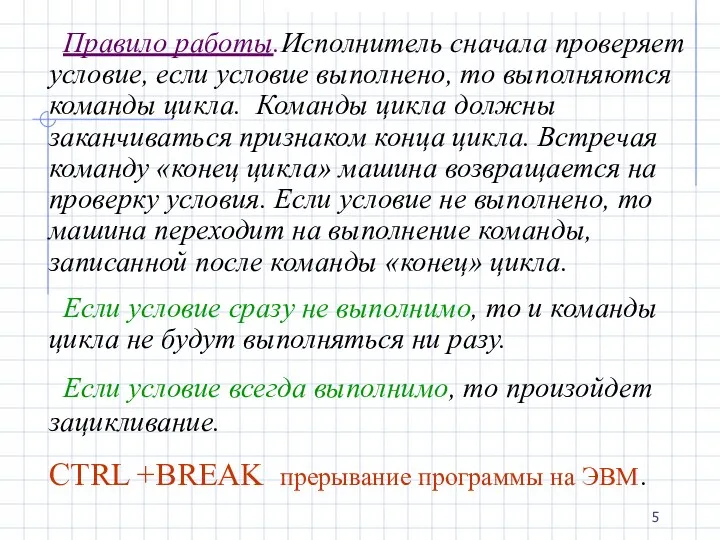 Правило работы.Исполнитель сначала проверяет условие, если условие выполнено, то выполняются команды цикла. Команды цикла должны заканчиваться признаком конца цикла. Встречая команду «конец цикла» машина возвращается на проверку условия. Если условие не выполнено, то машина переходит на выполнение команды, записанной после команды «конец» цикла.

Если условие сразу не выполнимо, то и команды цикла не будут выполняться ни разу.

Если условие всегда выполнимо, то произойдет зацикливание.

CTRL +BREAK прерывание программы на ЭВМ.

5